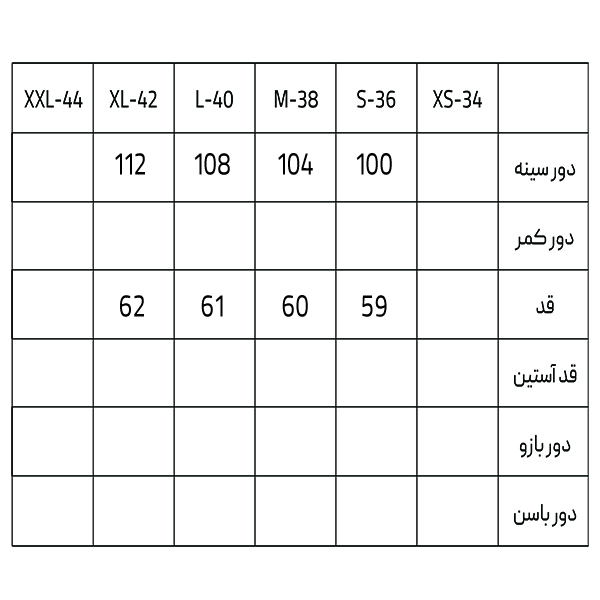 | XXL-44 | XL-42 | L-40 | M-38 | S-36 | XS-34 | |
|---|---|---|---|---|---|---|
| | 112 | 108 | 104 | 100 | | دور سینه |
| | | | | | | دور کمر |
| | 62 | 61 | 60 | 59 | | قد |
| | | | | | | قد آستین |
| | | | | | | دور بازو |
| | | | | | | دور باسن |